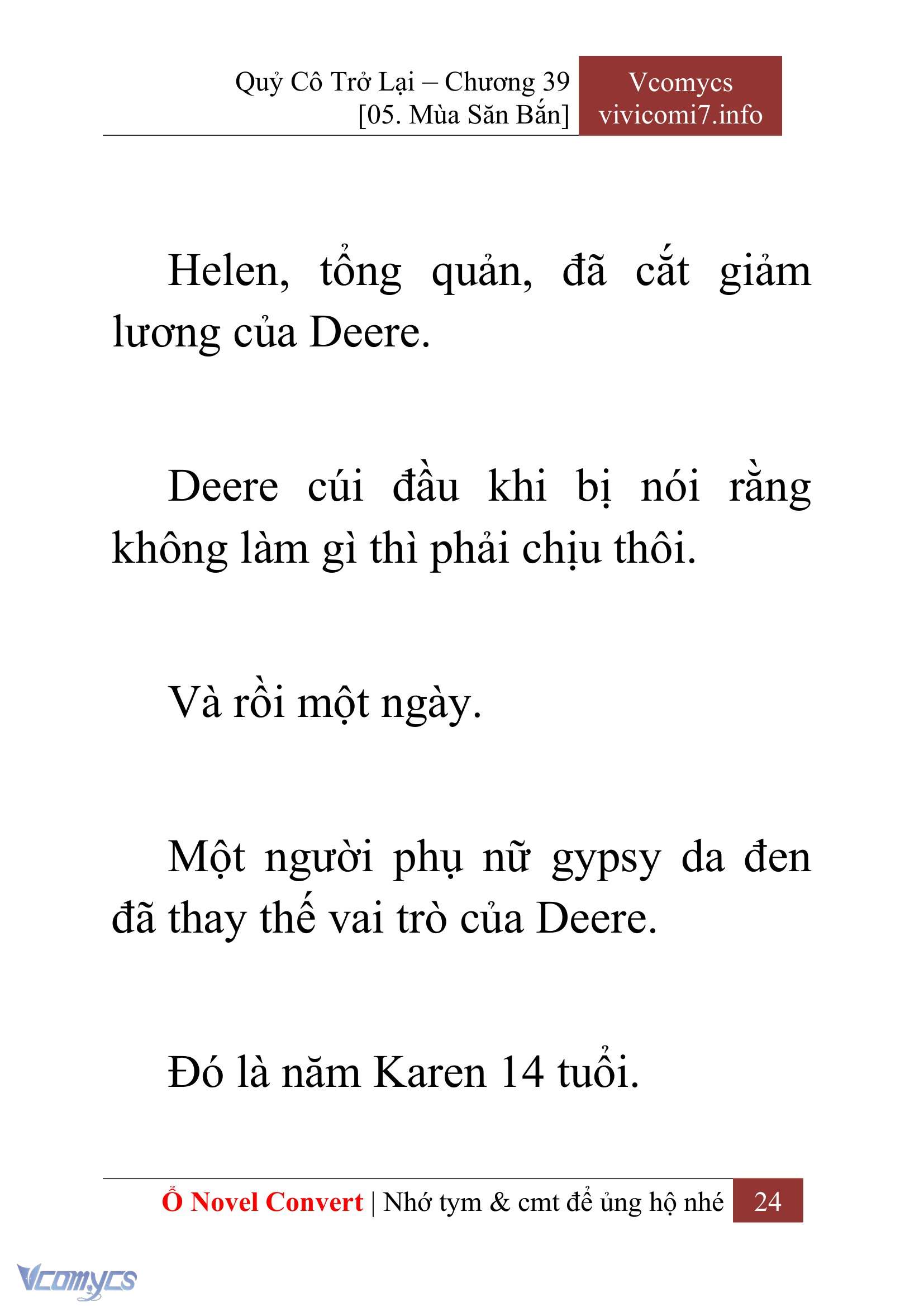 Quỷ Cô Trở Lại – Chương 39
[05. Mùa Săn Bắn]

Vcomycs
vivicomi7.info

Helen, tổng quản, đã cắt giảm lương của Deere.

Deere cúi đầu khi bị nói rằng không làm gì thì phải chịu thôi.

Và rồi một ngày.

Một người phụ nữ gypsy da đen đã thay thế vai trò của Deere.

Đó là năm Karen 14 tuổi.

Ổ Novel Convert | Nhớ tym & cmt để ủng hộ nhé 24

Vcomycs